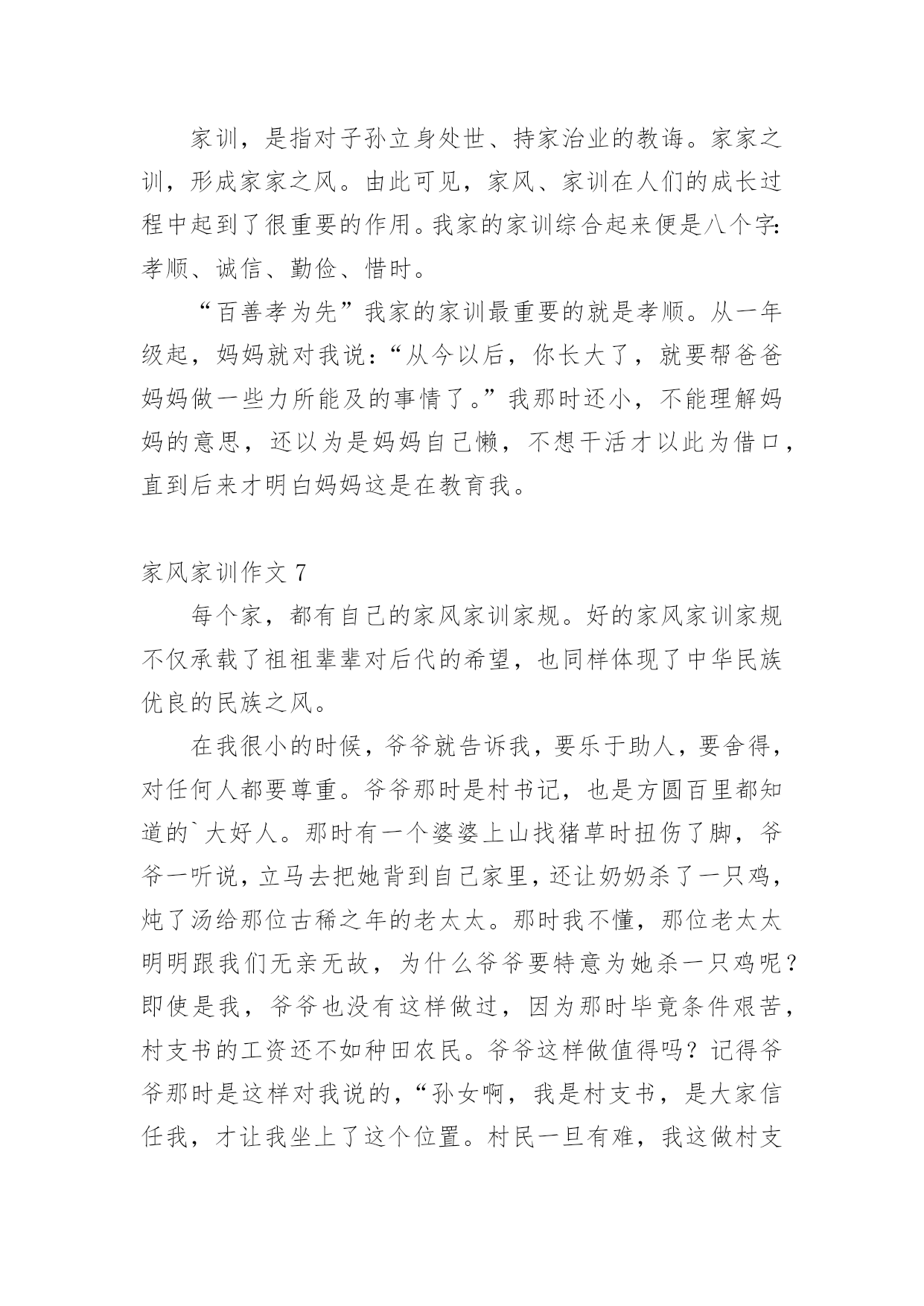 家训，是指对子孙立身处世、持家治业的教诲。家家之训，形成家家之风。由此可见，家风、家训在人们的成长过程中起到了很重要的作用。我家的家训综合起来便是八个字：孝顺、诚信、勤俭、惜时。

“百善孝为先”我家的家训最重要的就是孝顺。从一年级起，妈妈就对我说：“从今以后，你长大了，就要帮爸爸妈妈做一些力所能及的事情了。”我那时还小，不能理解妈妈的意思，还以为是妈妈自己懒，不想干活才以此为借口，直到后来才明白妈妈这是在教育我。

家风家训作文 7

每个家，都有自己的家风家训家规。好的家风家训家规不仅承载了祖祖辈辈对后代的希望，也同样体现了中华民族优良的民族之风。

在我很小的时候，爷爷就告诉我，要乐于助人，要舍得，对任何人都要尊重。爷爷那时是村书记，也是方圆百里都知道的`大好人。那时有一个婆婆上山找猪草时扭伤了脚，爷爷一听说，立马去把她背到自己家里，还让奶奶杀了一只鸡，炖了汤给那位古稀之年的老太太。那时我不懂，那位老太太明明跟我们无亲无故，为什么爷爷要特意为她杀一只鸡呢？即使是我，爷爷也没有这样做过，因为那时毕竟条件艰苦，村支书的工资还不如种田农民。爷爷这样做值得吗？记得爷爷那时是这样对我说的，“孙女啊，我是村支书，是大家信任我，才让我坐上了这个位置。村民一旦有难，我这做村支